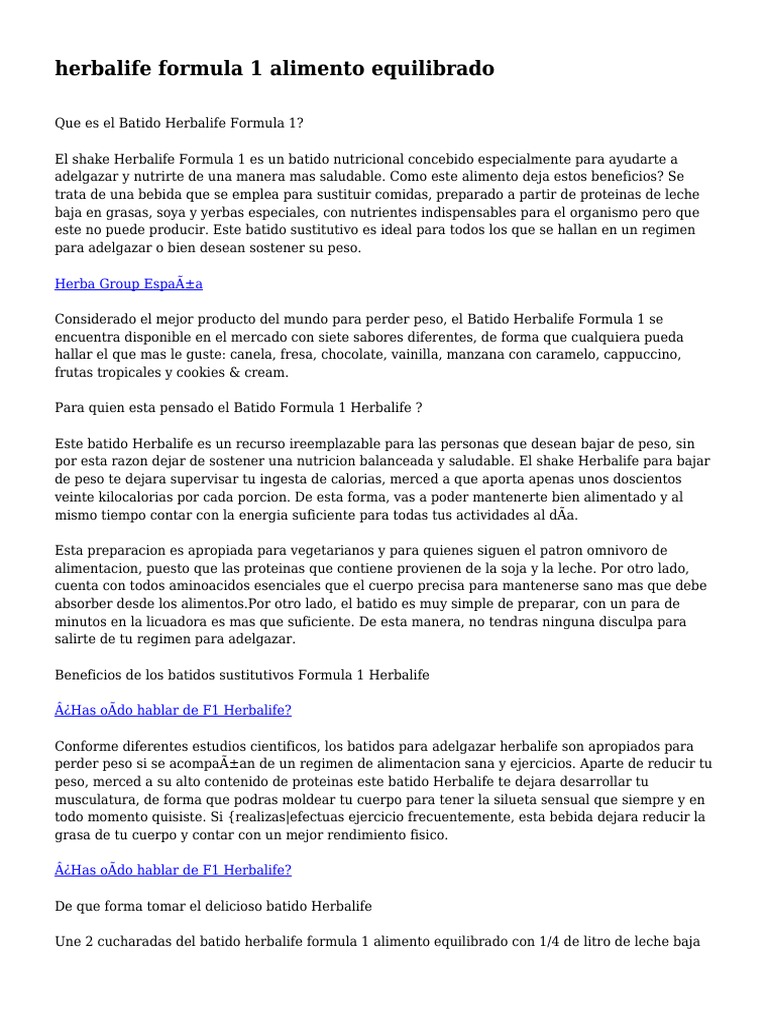 herbalife formula 1 alimento equilibrado

Que es el Batido Herbalife Formula 1?

El shake Herbalife Formula 1 es un batido nutricional concebido especialmente para ayudarte a adelgazar y nutrirte de una manera mas saludable. Como este alimento deja estos beneficios? Se trata de una bebida que se emplea para sustituir comidas, preparado a partir de proteinas de leche baja en grasas, soya y yerbas especiales, con nutrientes indispensables para el organismo pero que este no puede producir. Este batido sustitutivo es ideal para todos los que se hallan en un regimen para adelgazar o bien desean sostener su peso.

Herba Group EspaÃ±a

Considerado el mejor producto del mundo para perder peso, el Batido Herbalife Formula 1 se encuentra disponible en el mercado con siete sabores diferentes, de forma que cualquiera pueda hallar el que mas le guste: canela, fresa, chocolate, vainilla, manzana con caramelo, cappuccino, frutas tropicales y cookies & cream.

Para quien esta pensado el Batido Formula 1 Herbalife ?

Este batido Herbalife es un recurso ireemplazable para las personas que desean bajar de peso, sin por esta razon dejar de sostener una nutricion balanceada y saludable. El shake Herbalife para bajar de peso te dejara supervisar tu ingesta de calorias, merced a que aporta apenas unos doscientos veinte kilocalorias por cada porcion. De esta forma, vas a poder mantenerte bien alimentado y al mismo tiempo contar con la energia suficiente para todas tus actividades al dÃa.

Esta preparacion es apropiada para vegetarianos y para quienes siguen el patron omnivoro de alimentacion, puesto que las proteinas que contiene provienen de la soja y la leche. Por otro lado, cuenta con todos aminoacidos esenciales que el cuerpo precisa para mantenerse sano mas que debe absorber desde los alimentos.Por otro lado, el batido es muy simple de preparar, con un para de minutos en la licuadora es mas que suficiente. De esta manera, no tendras ninguna disculpa para salirte de tu regimen para adelgazar.

Beneficios de los batidos sustitutivos Formula 1 Herbalife

Â¿Has oÃdo hablar de F1 Herbalife?

Conforme diferentes estudios cientificos, los batidos para adelgazar herbalife son apropiados para perder peso si se acompaÃ±an de un regimen de alimentacion sana y ejercicios. Aparte de reducir tu peso, merced a su alto contenido de proteinas este batido Herbalife te dejara desarrollar tu musculatura, de forma que podras moldear tu cuerpo para tener la silueta sensual que siempre y en todo momento quisiste. Si {realizas|efectuas ejercicio frecuentemente, esta bebida dejara reducir la grasa de tu cuerpo y contar con un mejor rendimiento fisico.

Â¿Has oÃdo hablar de F1 Herbalife?

De que forma tomar el delicioso batido Herbalife

Une 2 cucharadas del batido herbalife formula 1 alimento equilibrado con 1/4 de litro de leche baja